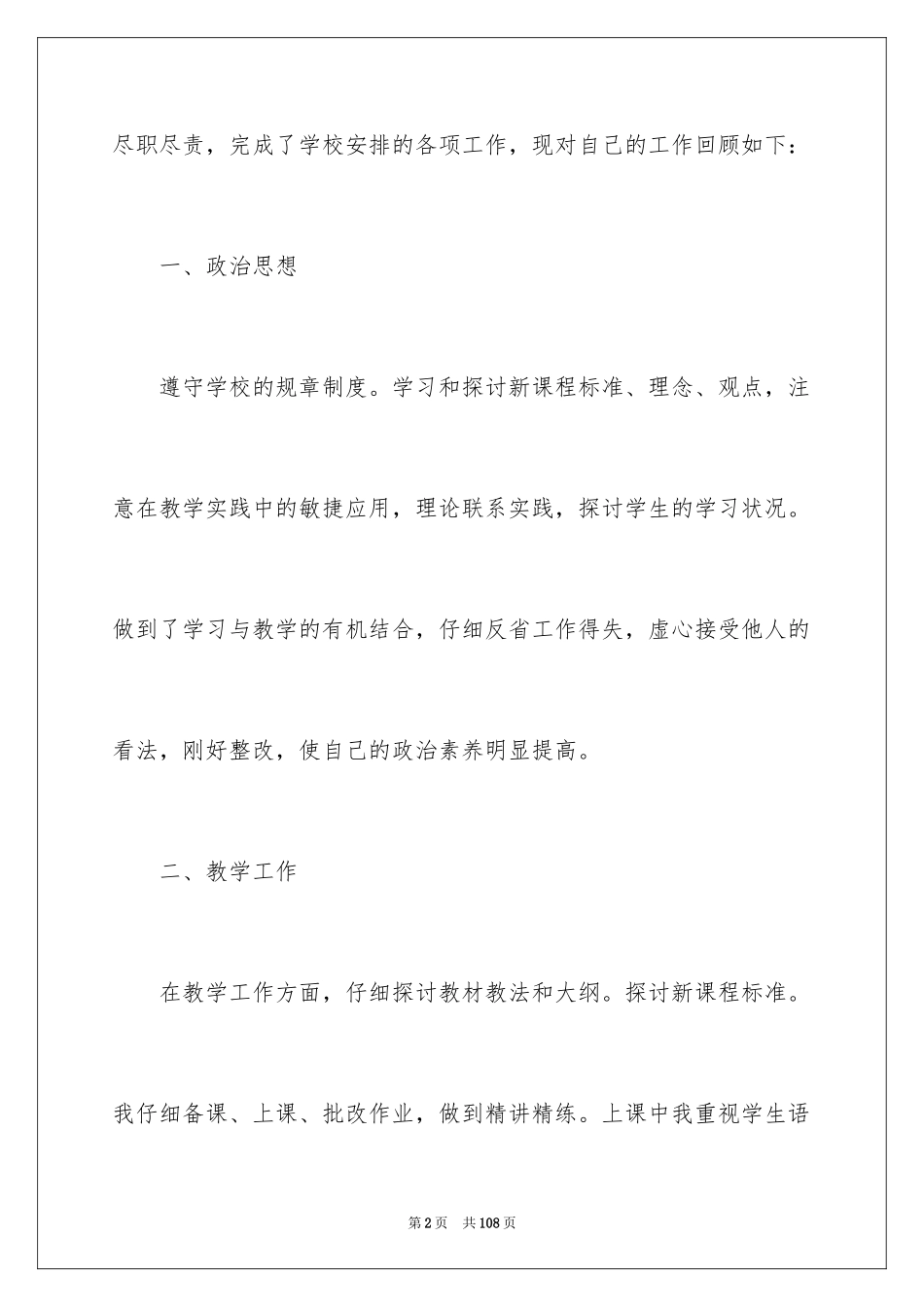 尽职尽责，完成了学校安排的各项工作，现对自己的工作回顾如下：

一、政治思想

遵守学校的规章制度。学习和探讨新课程标准、理念、观点，注意在教学实践中的敏捷应用，理论联系实践，探讨学生的学习状况。做到了学习与教学的有机结合，仔细反省工作得失，虚心接受他人的看法，刚好整改，使自己的政治素养明显提高。

二、教学工作

在教学工作方面，仔细探讨教材教法和大纲。探讨新课程标准。我仔细备课、上课、批改作业，做到精讲精练。上课中我重视学生语

第2页 共108页